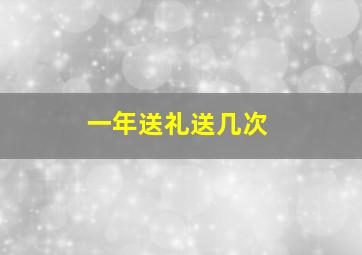 一年送礼送几次